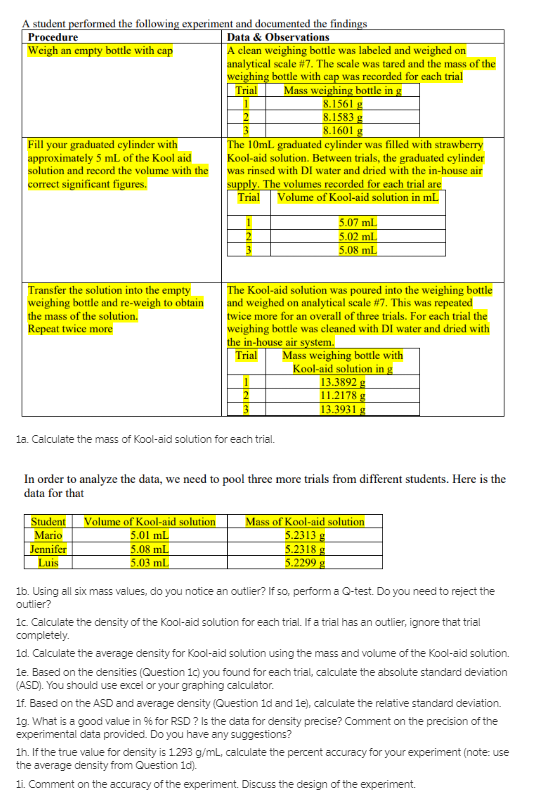 A student performed the following experiment and documented the findings

| Procedure | Data & Observations |
|---|---|
| Weigh an empty bottle with cap | A clean weighing bottle was labeled and weighed on analytical scale #7. The scale was tared and the mass of the weighing bottle with cap was recorded for each trial |
| Fill your graduated cylinder with approximately 5 mL of the Kool aid solution and record the volume with the correct significant figures. | The 10mL graduated cylinder was filled with strawberry Kool-aid solution. Between trials, the graduated cylinder was rinsed with DI water and dried with the in-house air supply. The volumes recorded for each trial are |
| Transfer the solution into the empty weighing bottle and re-weigh to obtain the mass of the solution. Repeat twice more | The Kool-aid solution was poured into the weighing bottle and weighed on analytical scale #7. This was repeated twice more for an overall of three trials. For each trial the weighing bottle was cleaned with DI water and dried with the in-house air system. |

| Trial | Mass weighing bottle in g |
|---|---|
| 1 | 8.1561 g |
| 2 | 8.1583 g |
| 3 | 8.1601 g |

| Trial | Volume of Kool-aid solution in mL |
|---|---|
| 1 | 5.07 mL |
| 2 | 5.02 mL |
| 3 | 5.08 mL |

| Trial | Mass weighing bottle with Kool-aid solution in g |
|---|---|
| 1 | 13.3892 g |
| 2 | 11.2178 g |
| 3 | 13.3931 g |

1a. Calculate the mass of Kool-aid solution for each trial.

In order to analyze the data, we need to pool three more trials from different students. Here is the data for that

| Student | Volume of Kool-aid solution | Mass of Kool-aid solution |
|---|---|---|
| Mario | 5.01 mL | 5.2313 g |
| Jennifer | 5.08 mL | 5.2318 g |
| Luis | 5.03 mL | 5.2299 g |

1b. Using all six mass values, do you notice an outlier? If so, perform a Q-test. Do you need to reject the outlier?

1c. Calculate the density of the Kool-aid solution for each trial. If a trial has an outlier, ignore that trial completely.

1d. Calculate the average density for Kool-aid solution using the mass and volume of the Kool-aid solution.

1e. Based on the densities (Question 1c) you found for each trial, calculate the absolute standard deviation (ASD). You should use excel or your graphing calculator.

1f. Based on the ASD and average density (Question 1d and 1e), calculate the relative standard deviation.

1g. What is a good value in % for RSD ? Is the data for density precise? Comment on the precision of the experimental data provided. Do you have any suggestions?

1h. If the true value for density is 1.293 g/mL, calculate the percent accuracy for your experiment (note: use the average density from Question 1d).

1i. Comment on the accuracy of the experiment. Discuss the design of the experiment.